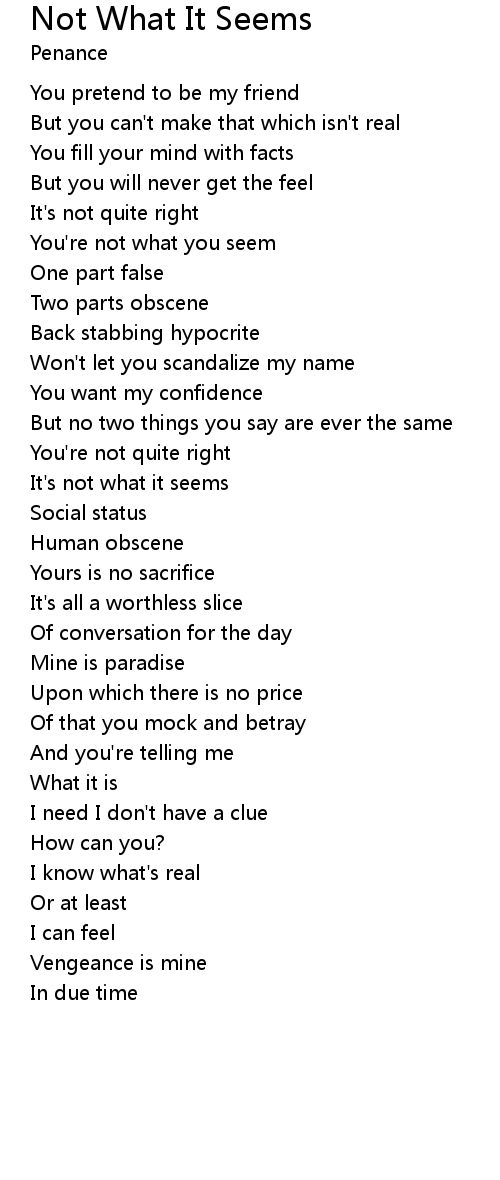 Not What It Seems
Penance

You pretend to be my friend
But you can't make that which isn't real
You fill your mind with facts
But you will never get the feel
It's not quite right
You're not what you seem
One part false
Two parts obscene
Back stabbing hypocrite
Won't let you scandalize my name
You want my confidence
But no two things you say are ever the same
You're not quite right
It's not what it seems
Social status
Human obscene
Yours is no sacrifice
It's all a worthless slice
Of conversation for the day
Mine is paradise
Upon which there is no price
Of that you mock and betray
And you're telling me
What it is
I need I don't have a clue
How can you?
I know what's real
Or at least
I can feel
Vengeance is mine
In due time